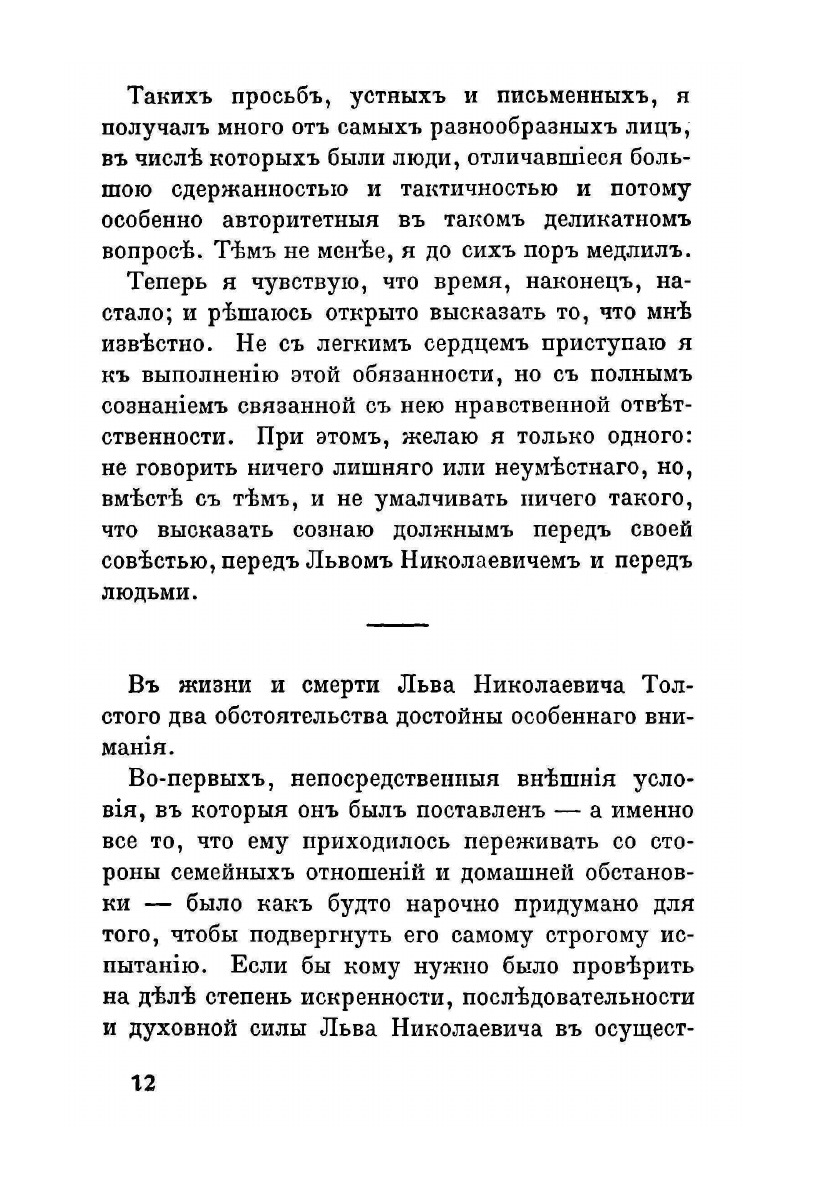 Такихъ просьбъ, устныхъ и письменныхъ, я получалъ много отъ самыхъ разнообразныхъ лицъ, въ числѣ которыхъ были люди, отличавшіеся большою сдержанностью и тактичностью и потому особенно авторитетныя въ такомъ деликатномъ вопросѣ. Тѣмъ не менѣе, я до сихъ поръ медлилъ.

Теперь я чувствую, что время, наконецъ, настало; и рѣшаюсь открыто высказать то, что мнѣ извѣстно. Не съ легкимъ сердцемъ приступаю я къ выполненію этой обязанности, но съ полнымъ сознаніемъ связанной съ нею нравственной отвѣтственности. При этомъ, желаю я только одного: не говорить ничего лишняго или неумѣстнаго, но, вмѣстѣ съ тѣмъ, и не умалчивать ничего такого, что высказать сознаю должнымъ передъ своей совѣстью, передъ Львомъ Николаевичемъ и передъ людьми.

Въ жизни и смерти Льва Николаевича Толстого два обстоятельства достойны особеннаго вниманія.

Во-первыхъ, непосредственныя внѣшнія условія, въ которыя онъ былъ поставленъ — а именно все то, что ему приходилось переживать со стороны семейныхъ отношеній и домашней обстановки — было какъ будто нарочно придумано для того, чтобы подвергнуть его самому строгому испытанію. Если бы кому нужно было провѣрить на дѣлѣ степень искренности, послѣдовательности и духовной силы Льва Николаевича въ осущест-

12